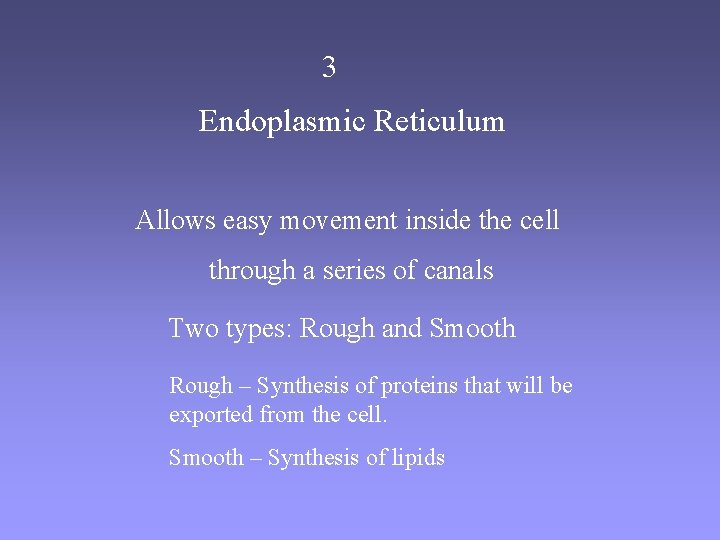 3

Endoplasmic Reticulum

Allows easy movement inside the cell

through a series of canals

Two types: Rough and Smooth

Rough – Synthesis of proteins that will be exported from the cell.

Smooth – Synthesis of lipids